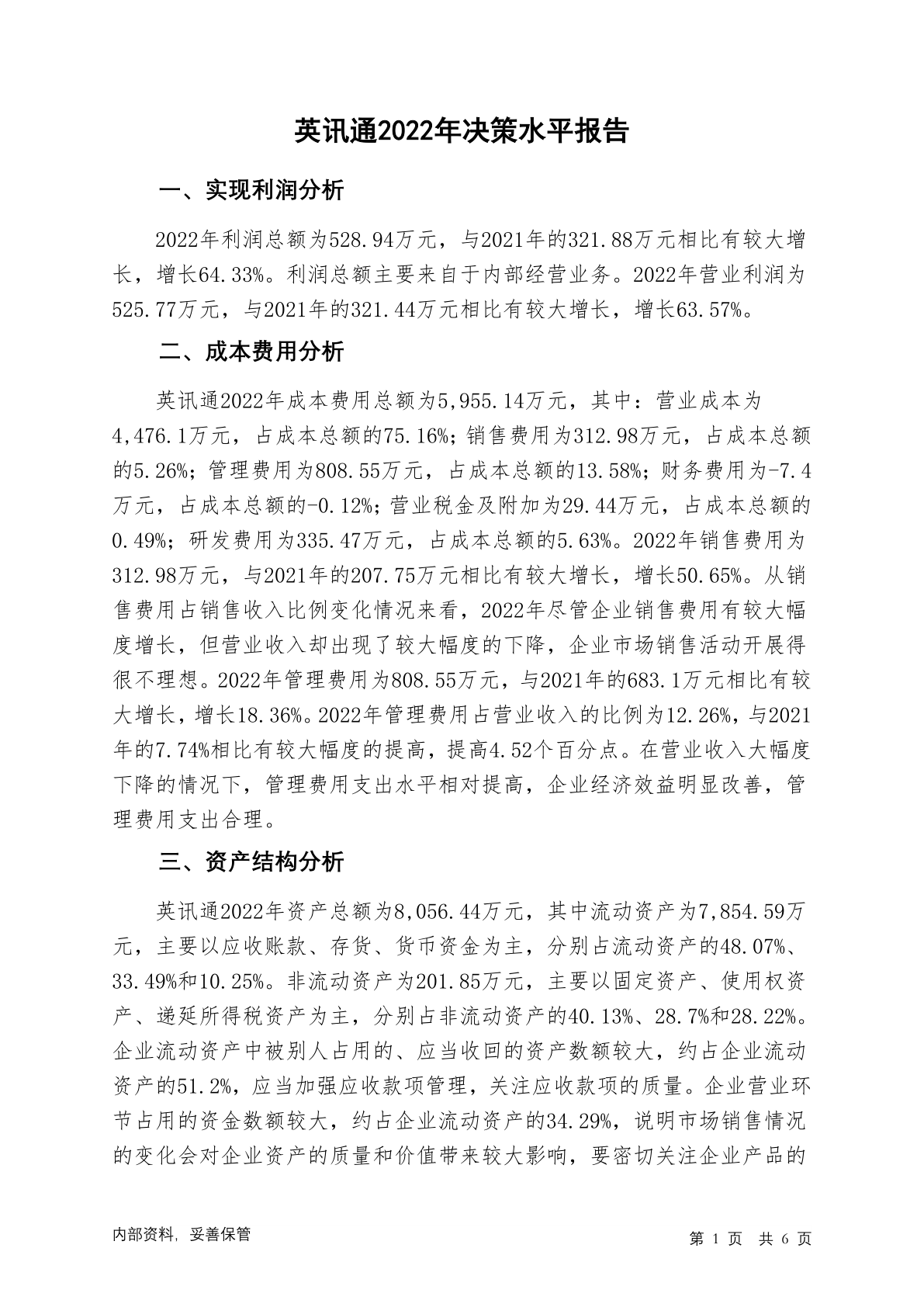 英讯通2022年决策水平报告

一、实现利润分析

2022年利润总额为528.94万元，与2021年的321.88万元相比有较大增长，增长64.33%。利润总额主要来自于内部经营业务。2022年营业利润为525.77万元，与2021年的321.44万元相比有较大增长，增长63.57%。

二、成本费用分析

英讯通2022年成本费用总额为5,955.14万元，其中：营业成本为4,476.1万元，占成本总额的75.16%；销售费用为312.98万元，占成本总额的5.26%；管理费用为808.55万元，占成本总额的13.58%；财务费用为-7.4万元，占成本总额的-0.12%；营业税金及附加为29.44万元，占成本总额的0.49%；研发费用为335.47万元，占成本总额的5.63%。2022年销售费用为312.98万元，与2021年的207.75万元相比有较大增长，增长50.65%。从销售费用占销售收入比例变化情况来看，2022年尽管企业销售费用有较大幅度增长，但营业收入却出现了较大幅度的下降，企业市场销售活动开展得很不理想。2022年管理费用为808.55万元，与2021年的683.1万元相比有较大增长，增长18.36%。2022年管理费用占营业收入的比例为12.26%，与2021年的7.74%相比有较大幅度的提高，提高4.52个百分点。在营业收入大幅度下降的情况下，管理费用支出水平相对提高，企业经济效益明显改善，管理费用支出合理。

三、资产结构分析

英讯通2022年资产总额为8,056.44万元，其中流动资产为7,854.59万元，主要以应收账款、存货、货币资金为主，分别占流动资产的48.07%、33.49%和10.25%。非流动资产为201.85万元，主要以固定资产、使用权资产、递延所得税资产为主，分别占非流动资产的40.13%、28.7%和28.22%。企业流动资产中被别人占用的、应当收回的资产数额较大，约占企业流动资产的51.2%，应当加强应收款项管理，关注应收款项的质量。企业营业环节占用的资金数额较大，约占企业流动资产的34.29%，说明市场销售情况的变化会对企业资产的质量和价值带来较大影响，要密切关注企业产品的

内部资料，妥善保管

第 1 页 共 6 页